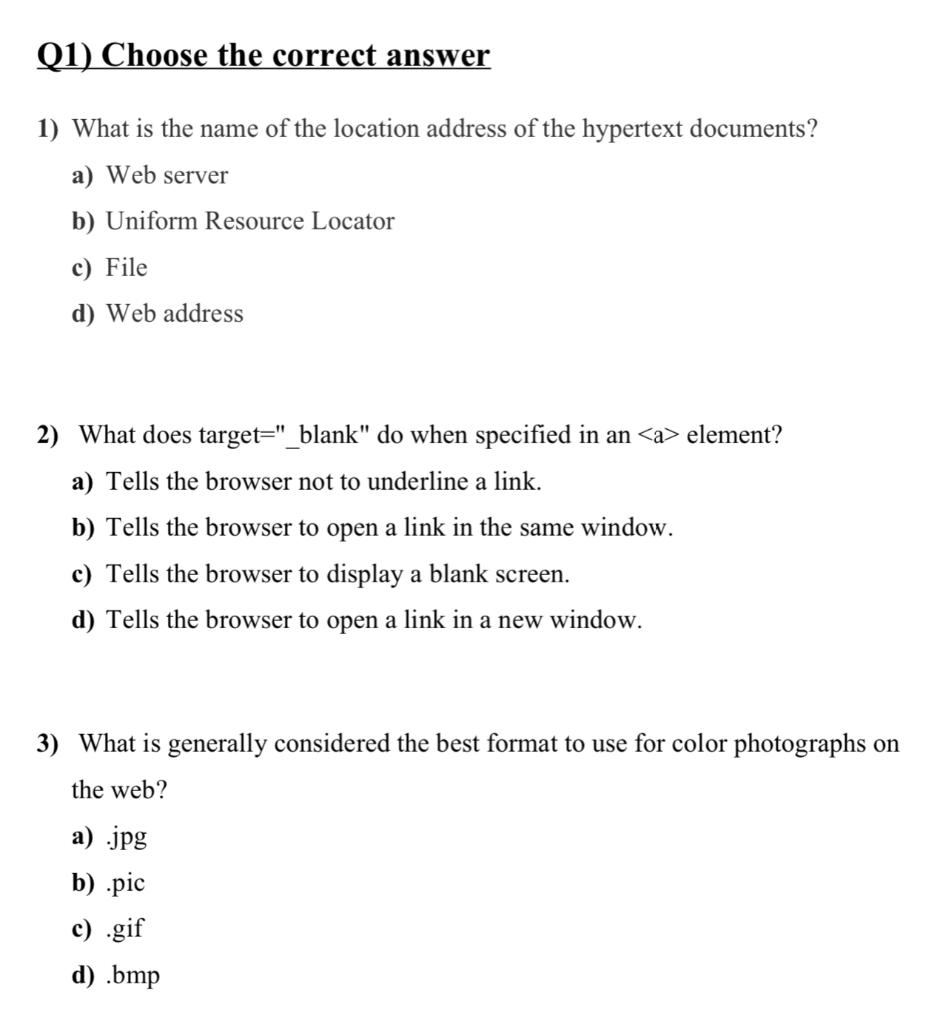 Q1) Choose the correct answer

1) What is the name of the location address of the hypertext documents?
a) Web server
b) Uniform Resource Locator
c) File
d) Web address

2) What does target="_blank" do when specified in an <a> element?
a) Tells the browser not to underline a link.
b) Tells the browser to open a link in the same window.
c) Tells the browser to display a blank screen.
d) Tells the browser to open a link in a new window.

3) What is generally considered the best format to use for color photographs on the web?
a) .jpg
b) .pic
c) .gif
d) .bmp